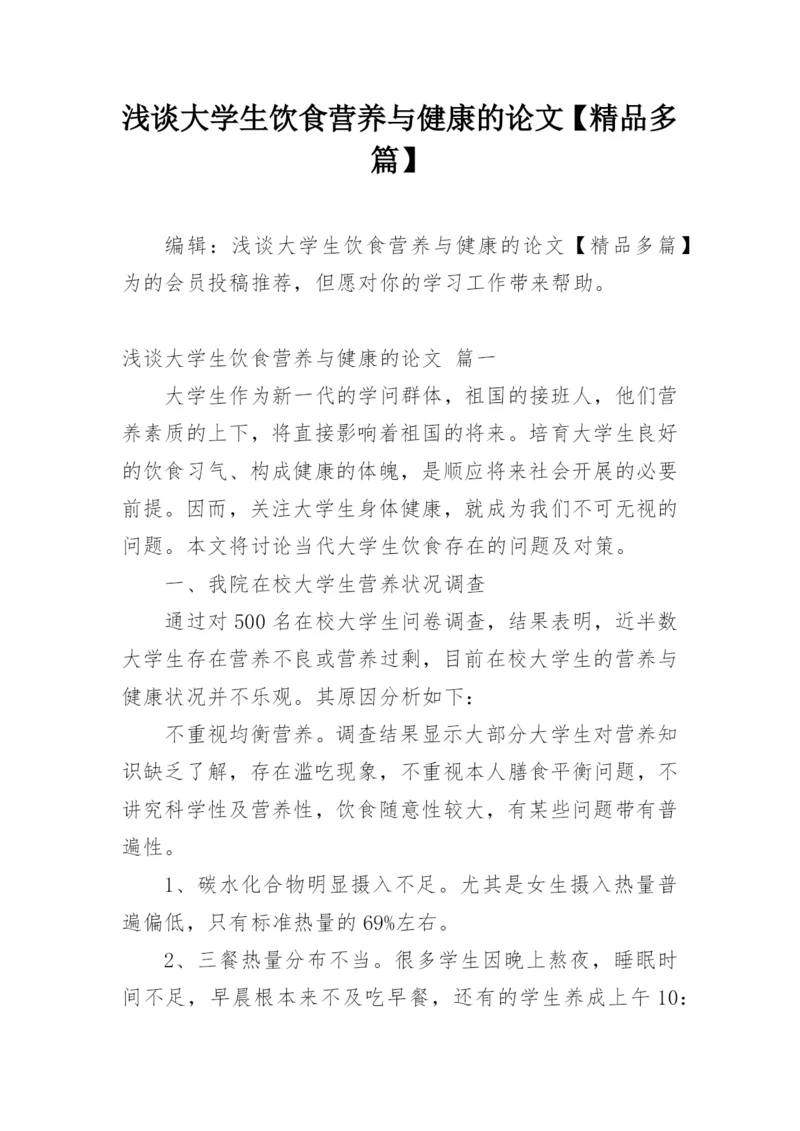 浅谈大学生饮食营养与健康的论文【精品多篇】

编辑：浅谈大学生饮食营养与健康的论文【精品多篇】为的会员投稿推荐，但愿对你的学习工作带来帮助。

浅谈大学生饮食营养与健康的论文 篇一

大学生作为新一代的学问群体，祖国的接班人，他们营养素质的上下，将直接影响着祖国的将来。培育大学生良好的饮食习气、构成健康的体魄，是顺应将来社会开展的必要前提。因而，关注大学生身体健康，就成为我们不可无视的问题。本文将讨论当代大学生饮食存在的问题及对策。

一、我院在校大学生营养状况调查

通过对500名在校大学生问卷调查，结果表明，近半数大学生存在营养不良或营养过剩，目前在校大学生的营养与健康状况并不乐观。其原因分析如下：

不重视均衡营养。调查结果显示大部分大学生对营养知识缺乏了解，存在滥吃现象，不重视本人膳食平衡问题，不讲究科学性及营养性，饮食随意性较大，有某些问题带有普遍性。

1、碳水化合物明显摄入不足。尤其是女生摄入热量普遍偏低，只有标准热量的69%左右。

2、三餐热量分布不当。很多学生因晚上熬夜，睡眠时间不足，早晨根本来不及吃早餐，还有的学生养成上午10: